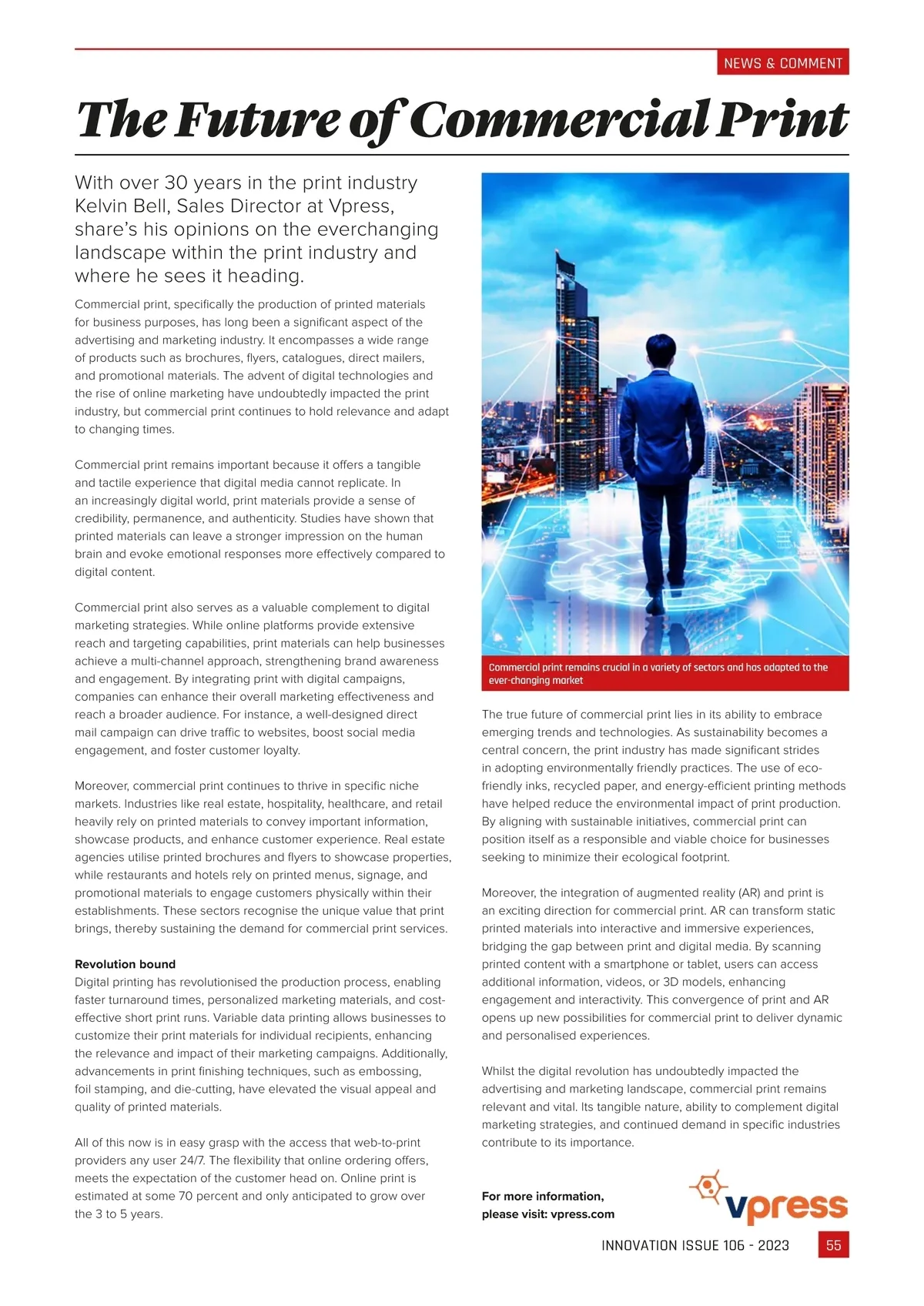 NEWS & COMMENT

The Future of Commercial Print

With over 30 years in the print industry Kelvin Bell, Sales Director at Vpress, share's his opinions on the everchanging landscape within the print industry and where he sees it heading.

Commercial print, specifically the production of printed materials for business purposes, has long been a significant aspect of the advertising and marketing industry. It encompasses a wide range of products such as brochures, flyers, catalogues, direct mailers, and promotional materials. The advent of digital technologies and the rise of online marketing have undoubtedly impacted the print industry, but commercial print continues to hold relevance and adapt to changing times.

Commercial print remains important because it offers a tangible and tactile experience that digital media cannot replicate. In an increasingly digital world, print materials provide a sense of credibility, permanence, and authenticity. Studies have shown that printed materials can leave a stronger impression on the human brain and evoke emotional responses more effectively compared to digital content.

Commercial print also serves as a valuable complement to digital marketing strategies. While online platforms provide extensive reach and targeting capabilities, print materials can help businesses achieve a multi-channel approach, strengthening brand awareness and engagement. By integrating print with digital campaigns, companies can enhance their overall marketing effectiveness and reach a broader audience. For instance, a well-designed direct mail campaign can drive traffic to websites, boost social media engagement, and foster customer loyalty.

Moreover, commercial print continues to thrive in specific niche markets. Industries like real estate, hospitality, healthcare, and retail heavily rely on printed materials to convey important information, showcase products, and enhance customer experience. Real estate agencies utilise printed brochures and flyers to showcase properties, while restaurants and hotels rely on printed menus, signage, and promotional materials to engage customers physically within their establishments. These sectors recognise the unique value that print brings, thereby sustaining the demand for commercial print services.

Revolution bound
Digital printing has revolutionised the production process, enabling faster turnaround times, personalized marketing materials, and cost-effective short print runs. Variable data printing allows businesses to customize their print materials for individual recipients, enhancing the relevance and impact of their marketing campaigns. Additionally, advancements in print finishing techniques, such as embossing, foil stamping, and die-cutting, have elevated the visual appeal and quality of printed materials.

All of this now is in easy grasp with the access that web-to-print providers any user 24/7. The flexibility that online ordering offers, meets the expectation of the customer head on. Online print is estimated at some 70 percent and only anticipated to grow over the 3 to 5 years.

Commercial print remains crucial in a variety of sectors and has adapted to the ever-changing market

The true future of commercial print lies in its ability to embrace emerging trends and technologies. As sustainability becomes a central concern, the print industry has made significant strides in adopting environmentally friendly practices. The use of eco-friendly inks, recycled paper, and energy-efficient printing methods have helped reduce the environmental impact of print production. By aligning with sustainable initiatives, commercial print can position itself as a responsible and viable choice for businesses seeking to minimize their ecological footprint.

Moreover, the integration of augmented reality (AR) and print is an exciting direction for commercial print. AR can transform static printed materials into interactive and immersive experiences, bridging the gap between print and digital media. By scanning printed content with a smartphone or tablet, users can access additional information, videos, or 3D models, enhancing engagement and interactivity. This convergence of print and AR opens up new possibilities for commercial print to deliver dynamic and personalised experiences.

Whilst the digital revolution has undoubtedly impacted the advertising and marketing landscape, commercial print remains relevant and vital. Its tangible nature, ability to complement digital marketing strategies, and continued demand in specific industries contribute to its importance.

For more information, please visit: vpress.com

vpress

INNOVATION ISSUE 106 - 2023 55